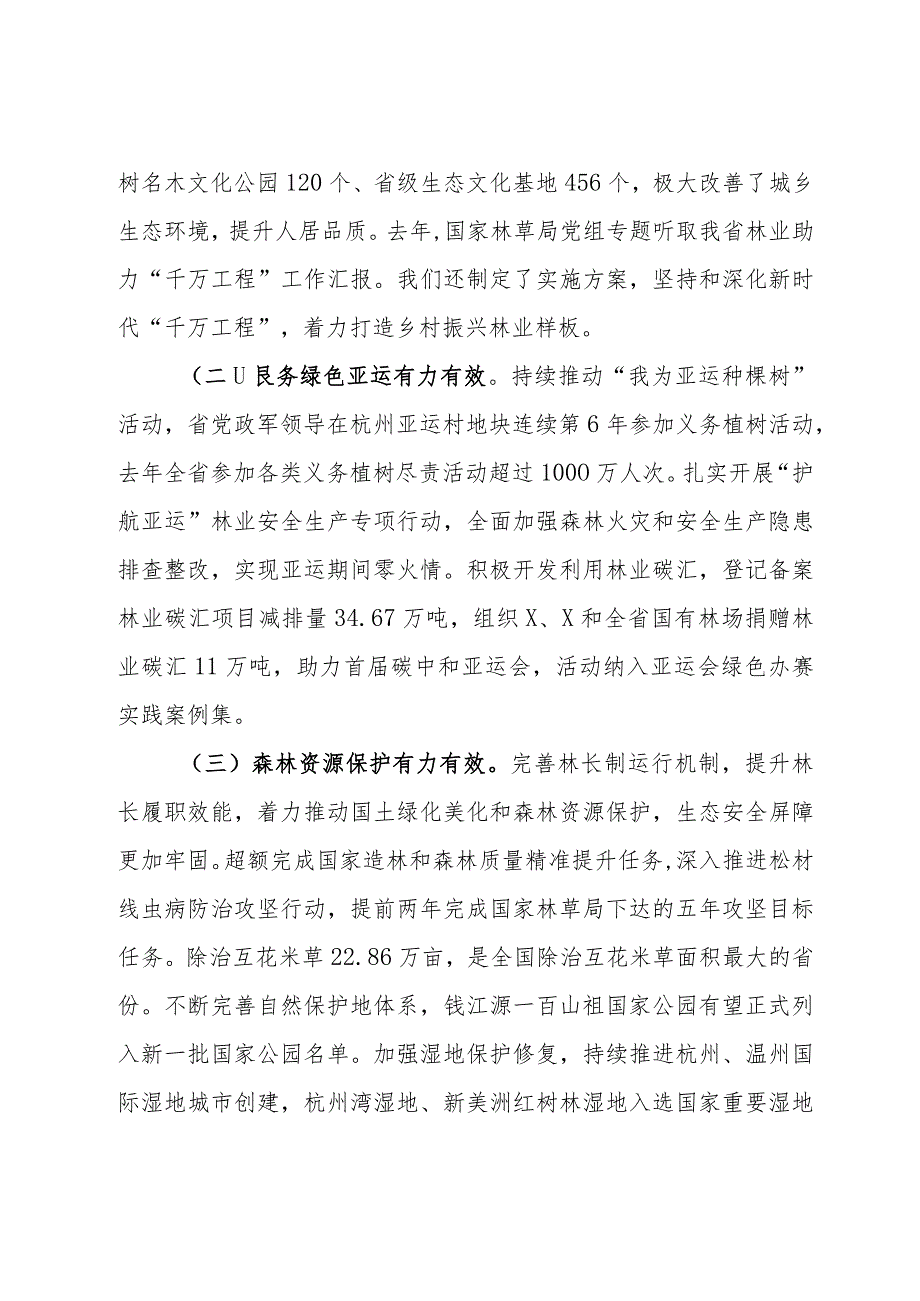 树名木文化公园120个、省级生态文化基地456个，极大改善了城乡生态环境，提升人居品质。去年,国家林草局党组专题听取我省林业助力“千万工程”工作汇报。我们还制定了实施方案，坚持和深化新时代“千万工程”，着力打造乡村振兴林业样板。

（二U民务绿色亚运有力有效。持续推动“我为亚运种棵树”活动，省党政军领导在杭州亚运村地块连续第6年参加义务植树活动，去年全省参加各类义务植树尽责活动超过1000万人次。扎实开展“护航亚运”林业安全生产专项行动，全面加强森林火灾和安全生产隐患排查整改，实现亚运期间零火情。积极开发利用林业碳汇，登记备案林业碳汇项目减排量34.67万吨，组织X、X和全省国有林场捐赠林业碳汇11万吨，助力首届碳中和亚运会，活动纳入亚运会绿色办赛实践案例集。

（三）森林资源保护有力有效。完善林长制运行机制，提升林长履职效能，着力推动国土绿化美化和森林资源保护，生态安全屏障更加牢固。超额完成国家造林和森林质量精准提升任务,深入推进松材线虫病防治攻坚行动，提前两年完成国家林草局下达的五年攻坚目标任务。除治互花米草22.86万亩，是全国除治互花米草面积最大的省份。不断完善自然保护地体系，钱江源一百山祖国家公园有望正式列入新一批国家公园名单。加强湿地保护修复，持续推进杭州、温州国际湿地城市创建，杭州湾湿地、新美洲红树林湿地入选国家重要湿地